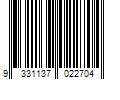 9 331137 022704